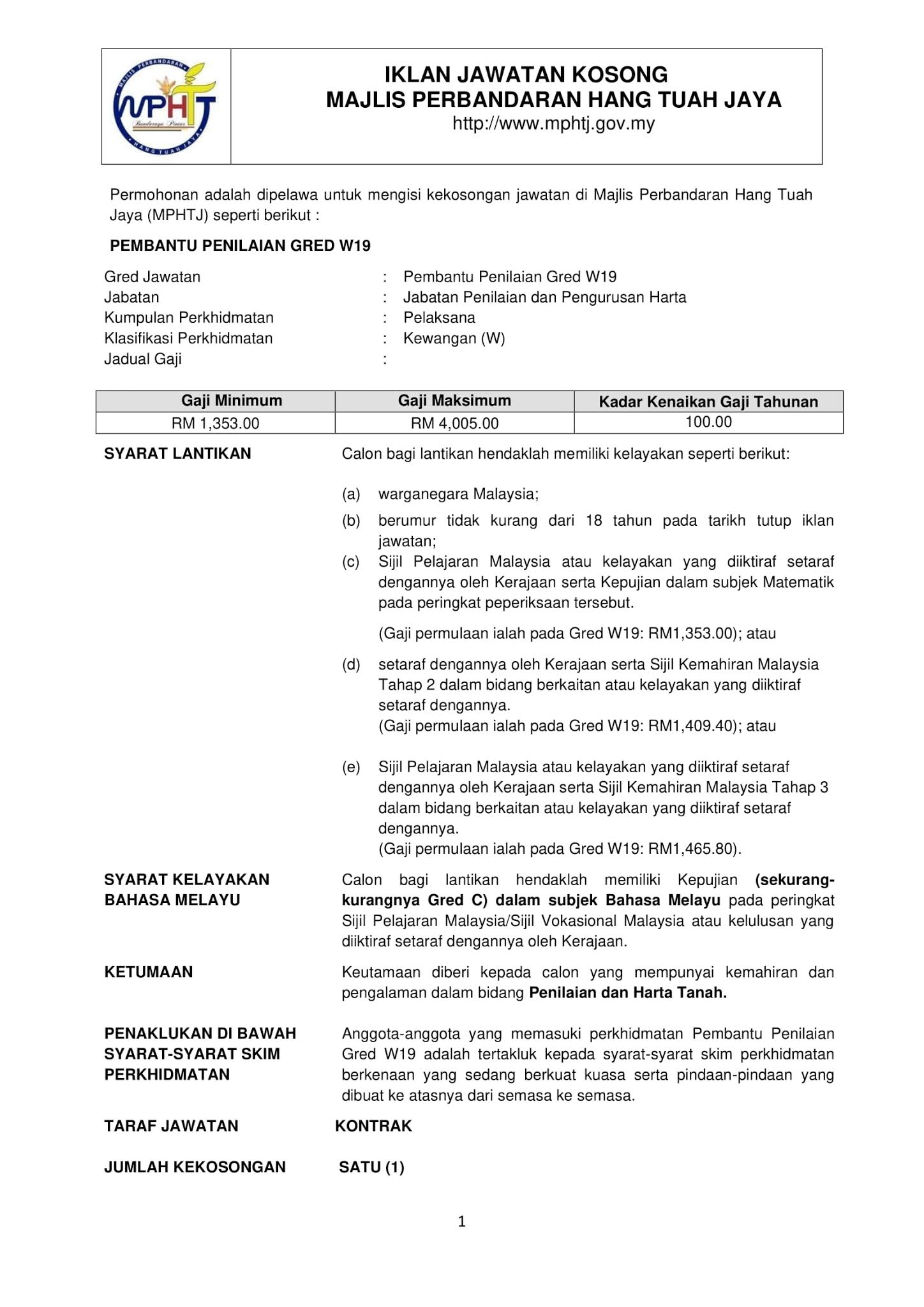 MAJLIS PERBANDARAN
MPHTJ
Bandaraya Pintar
HANG TUAH JAYA

IKLAN JAWATAN KOSONG
MAJLIS PERBANDARAN HANG TUAH JAYA
http://www.mphtj.gov.my

Permohonan adalah dipelawa untuk mengisi kekosongan jawatan di Majlis Perbandaran Hang Tuah Jaya (MPHTJ) seperti berikut :

PEMBANTU PENILAIAN GRED W19

Gred Jawatan : Pembantu Penilaian Gred W19
Jabatan : Jabatan Penilaian dan Pengurusan Harta
Kumpulan Perkhidmatan : Pelaksana
Klasifikasi Perkhidmatan : Kewangan (W)
Jadual Gaji :

| Gaji Minimum | Gaji Maksimum | Kadar Kenaikan Gaji Tahunan |
|---|---|---|
| RM 1,353.00 | RM 4,005.00 | 100.00 |

SYARAT LANTIKAN

Calon bagi lantikan hendaklah memiliki kelayakan seperti berikut:

(a) warganegara Malaysia;
(b) berumur tidak kurang dari 18 tahun pada tarikh tutup iklan jawatan;
(c) Sijil Pelajaran Malaysia atau kelayakan yang diiktiraf setaraf dengannya oleh Kerajaan serta Kepujian dalam subjek Matematik pada peringkat peperiksaan tersebut.

(Gaji permulaan ialah pada Gred W19: RM1,353.00); atau

(d) setaraf dengannya oleh Kerajaan serta Sijil Kemahiran Malaysia Tahap 2 dalam bidang berkaitan atau kelayakan yang diiktiraf setaraf dengannya.
(Gaji permulaan ialah pada Gred W19: RM1,409.40); atau

(e) Sijil Pelajaran Malaysia atau kelayakan yang diiktiraf setaraf dengannya oleh Kerajaan serta Sijil Kemahiran Malaysia Tahap 3 dalam bidang berkaitan atau kelayakan yang diiktiraf setaraf dengannya.
(Gaji permulaan ialah pada Gred W19: RM1,465.80).

SYARAT KELAYAKAN BAHASA MELAYU

Calon bagi lantikan hendaklah memiliki Kepujian (sekurang-kurangnya Gred C) dalam subjek Bahasa Melayu pada peringkat Sijil Pelajaran Malaysia/Sijil Vokasional Malaysia atau kelulusan yang diiktiraf setaraf dengannya oleh Kerajaan.

KETUMAAN

Keutamaan diberi kepada calon yang mempunyai kemahiran dan pengalaman dalam bidang Penilaian dan Harta Tanah.

PENAKLUKAN DI BAWAH SYARAT-SYARAT SKIM PERKHIDMATAN

Anggota-anggota yang memasuki perkhidmatan Pembantu Penilaian Gred W19 adalah tertakluk kepada syarat-syarat skim perkhidmatan berkenaan yang sedang berkuat kuasa serta pindaan-pindaan yang dibuat ke atasnya dari semasa ke semasa.

TARAF JAWATAN KONTRAK

JUMLAH KEKOSONGAN SATU (1)

1